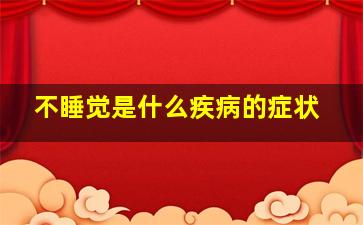 不睡觉是什么疾病的症状